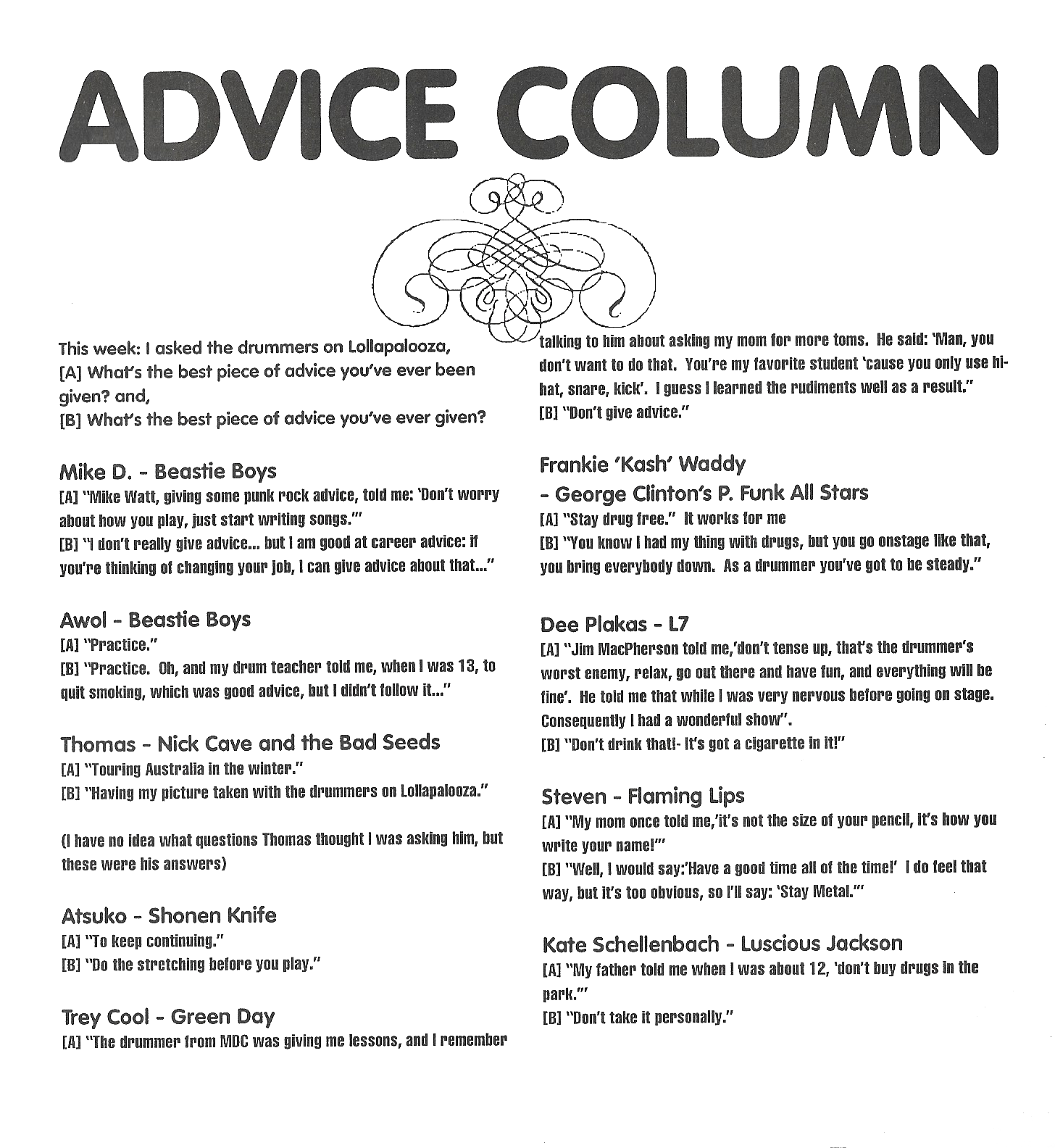 ADVICE COLUMN

This week: I asked the drummers on Lollapalooza,
[A] What's the best piece of advice you've ever been given? and,
[B] What's the best piece of advice you've ever given?

Mike D. - Beastie Boys
[A] "Mike Watt, giving some punk rock advice, told me: 'Don't worry about how you play, just start writing songs.'"
[B] "I don't really give advice... but I am good at career advice: if you're thinking of changing your job, I can give advice about that..."

Awol - Beastie Boys
[A] "Practice."
[B] "Practice. Oh, and my drum teacher told me, when I was 13, to quit smoking, which was good advice, but I didn't follow it..."

Thomas - Nick Cave and the Bad Seeds
[A] "Touring Australia in the winter."
[B] "Having my picture taken with the drummers on Lollapalooza."

(I have no idea what questions Thomas thought I was asking him, but these were his answers)

Atsuko - Shonen Knife
[A] "To keep continuing."
[B] "Do the stretching before you play."

Trey Cool - Green Day
[A] "The drummer from MDC was giving me lessons, and I remember talking to him about asking my mom for more toms. He said: 'Man, you don't want to do that. You're my favorite student 'cause you only use hi-hat, snare, kick'. I guess I learned the rudiments well as a result."
[B] "Don't give advice."

Frankie 'Kash' Waddy
- George Clinton's P. Funk All Stars
[A] "Stay drug free." It works for me
[B] "You know I had my thing with drugs, but you go onstage like that, you bring everybody down. As a drummer you've got to be steady."

Dee Plakas - L7
[A] "Jim MacPherson told me,'don't tense up, that's the drummer's worst enemy, relax, go out there and have fun, and everything will be fine'. He told me that while I was very nervous before going on stage. Consequently I had a wonderful show".
[B] "Don't drink that!- It's got a cigarette in it!"

Steven - Flaming Lips
[A] "My mom once told me,'it's not the size of your pencil, it's how you write your name!'"
[B] "Well, I would say:'Have a good time all of the time!' I do feel that way, but it's too obvious, so I'll say: 'Stay Metal.'"

Kate Schellenbach - Luscious Jackson
[A] "My father told me when I was about 12, 'don't buy drugs in the park.'"
[B] "Don't take it personally."